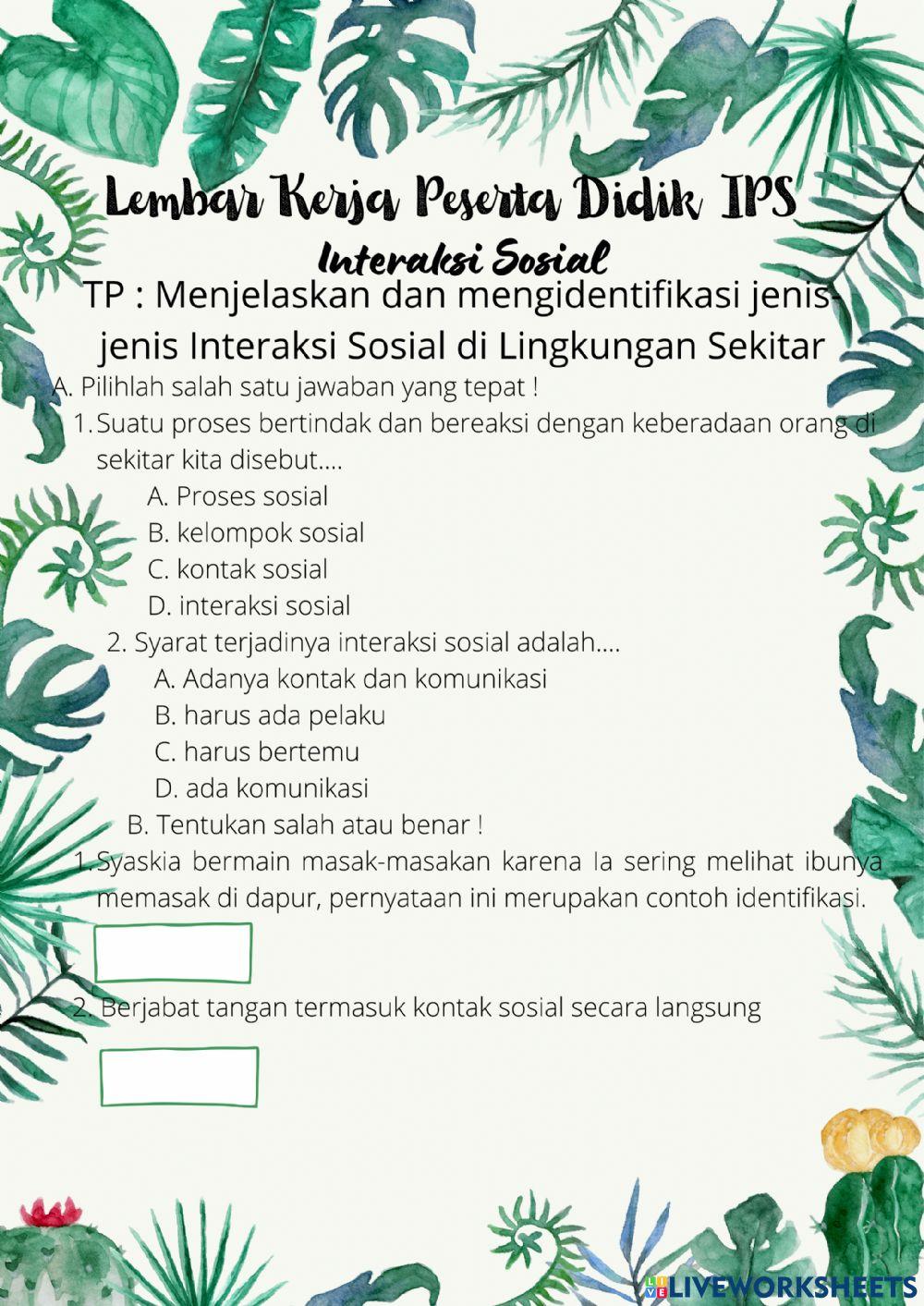 Lembar Kerja Peserta Didik IPS

Interaksi Sosial

TP : Menjelaskan dan mengidentifikasi jenis-jenis Interaksi Sosial di Lingkungan Sekitar

A. Pilihlah salah satu jawaban yang tepat !

1. Suatu proses bertindak dan bereaksi dengan keberadaan orang di sekitar kita disebut....

A. Proses sosial
B. kelompok sosial
C. kontak sosial
D. interaksi sosial

2. Syarat terjadinya interaksi sosial adalah....

A. Adanya kontak dan komunikasi
B. harus ada pelaku
C. harus bertemu
D. ada komunikasi

B. Tentukan salah atau benar !

1. Syaskia bermain masak-masakan karena Ia sering melihat ibunya memasak di dapur, pernyataan ini merupakan contoh identifikasi.

2. Berjabat tangan termasuk kontak sosial secara langsung

LIVEWORKSHEETS